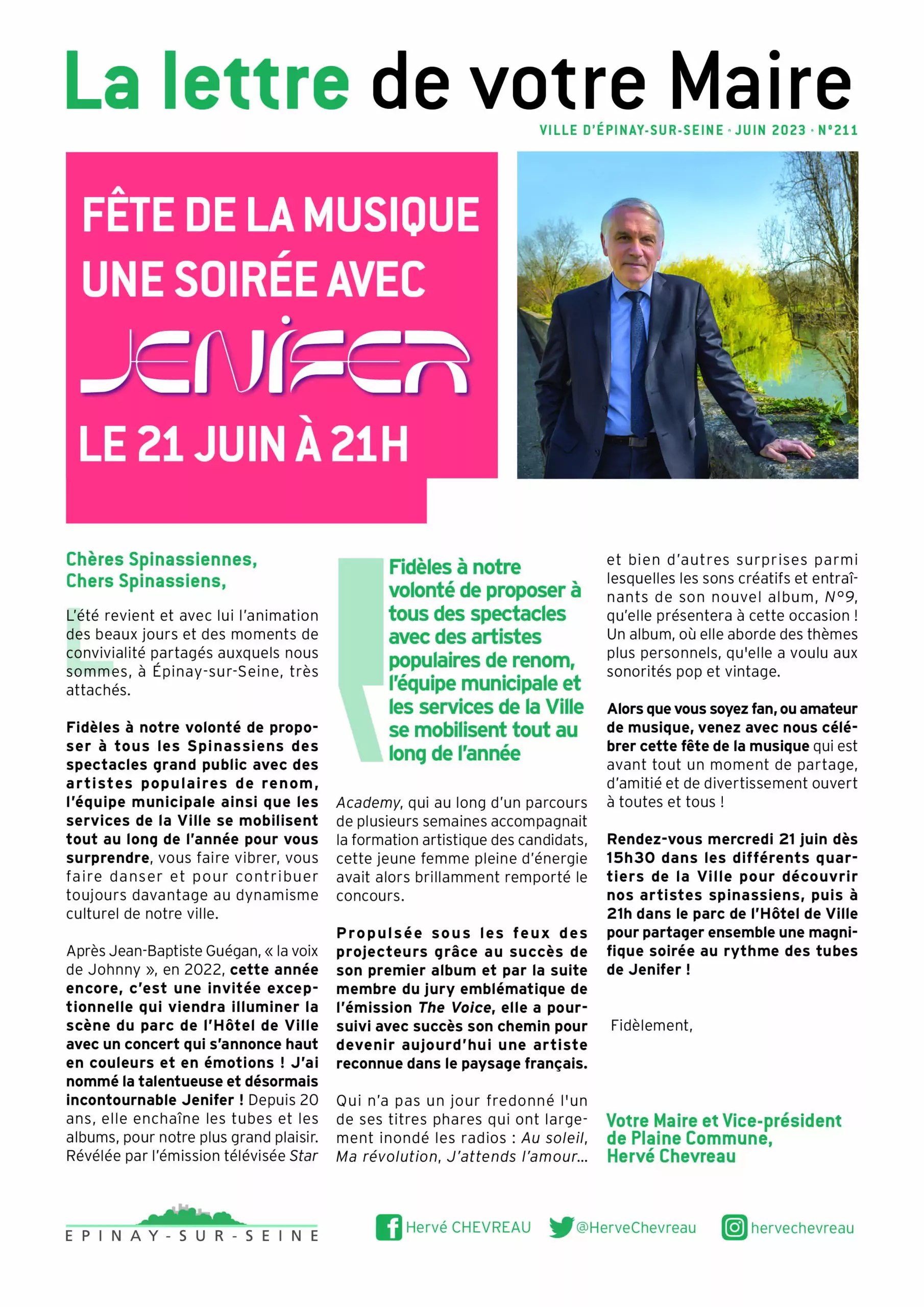 La lettre de votre Maire

VILLE D'ÉPINAY-SUR-SEINE • JUIN 2023 • N°211

FÊTE DE LA MUSIQUE
UNE SOIRÉE AVEC
JENIFER
LE 21 JUIN À 21H

Chères Spinassiennes,
Chers Spinassiens,

L'été revient et avec lui l'animation des beaux jours et des moments de convivialité partagés auxquels nous sommes, à Épinay-sur-Seine, très attachés.

Fidèles à notre volonté de proposer à tous les Spinassiens des spectacles grand public avec des artistes populaires de renom, l'équipe municipale ainsi que les services de la Ville se mobilisent tout au long de l'année pour vous surprendre, vous faire vibrer, vous faire danser et pour contribuer toujours davantage au dynamisme culturel de notre ville.

Après Jean-Baptiste Guégan, « la voix de Johnny », en 2022, cette année encore, c'est une invitée exceptionnelle qui viendra illuminer la scène du parc de l'Hôtel de Ville avec un concert qui s'annonce haut en couleurs et en émotions ! J'ai nommé la talentueuse et désormais incontournable Jenifer ! Depuis 20 ans, elle enchaîne les tubes et les albums, pour notre plus grand plaisir. Révélée par l'émission télévisée Star

Fidèles à notre volonté de proposer à tous des spectacles avec des artistes populaires de renom, l'équipe municipale et les services de la Ville se mobilisent tout au long de l'année

Academy, qui au long d'un parcours de plusieurs semaines accompagnait la formation artistique des candidats, cette jeune femme pleine d'énergie avait alors brillamment remporté le concours.

Propulsée sous les feux des projecteurs grâce au succès de son premier album et par la suite membre du jury emblématique de l'émission The Voice, elle a poursuivi avec succès son chemin pour devenir aujourd'hui une artiste reconnue dans le paysage français.

Qui n'a pas un jour fredonné l'un de ses titres phares qui ont largement inondé les radios : Au soleil, Ma révolution, J'attends l'amour...

et bien d'autres surprises parmi lesquelles les sons créatifs et entraînants de son nouvel album, N°9, qu'elle présentera à cette occasion ! Un album, où elle aborde des thèmes plus personnels, qu'elle a voulu aux sonorités pop et vintage.

Alors que vous soyez fan, ou amateur de musique, venez avec nous célébrer cette fête de la musique qui est avant tout un moment de partage, d'amitié et de divertissement ouvert à toutes et tous !

Rendez-vous mercredi 21 juin dès 15h30 dans les différents quartiers de la Ville pour découvrir nos artistes spinassiens, puis à 21h dans le parc de l'Hôtel de Ville pour partager ensemble une magnifique soirée au rythme des tubes de Jenifer !

Fidèlement,

Votre Maire et Vice-président de Plaine Commune,
Hervé Chevreau

EPINAY-SUR-SEINE

Hervé CHEVREAU @HerveChevreau hervechevreau